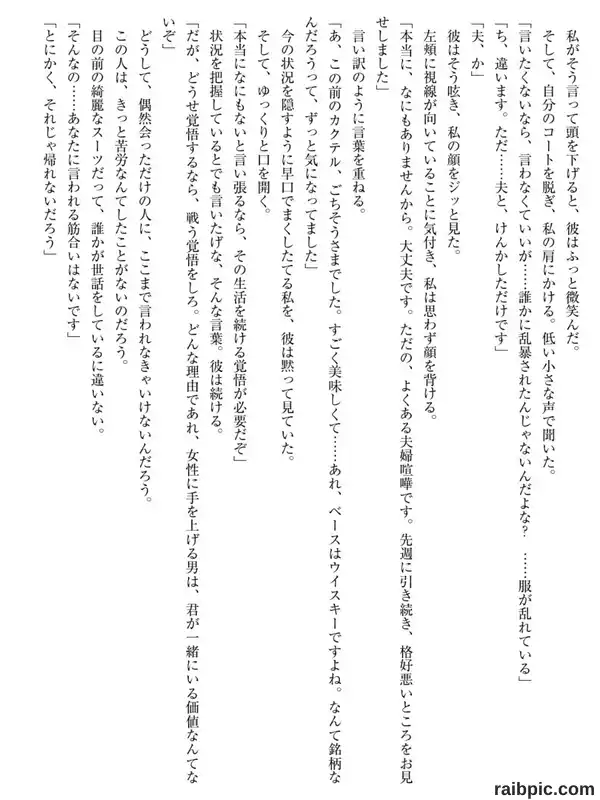 私がそう言って頭を下げると、彼はふっと微笑んだ。

そして、自分のコートを脱ぎ、私の肩にかける。低い小さな声で聞いた。

「言いたくないなら、言わなくていいが……誰かに乱暴されたんじゃないんだよな？　……服が乱れている」

「ち、違います。ただ……夫と、けんかしただけです」

「夫、か」

彼はそう呟き、私の顔をジッと見た。

左頬に視線が向いていることに気付き、私は思わず顔を背ける。

「本当に、なにもありませんから。大丈夫です。ただの、よくある夫婦喧嘩です。先週に引き続き、格好悪いところをお見せしました」

言い訳のように言葉を重ねる。

「あ、この前のカクテル、ごちそうさまでした。すごく美味しくて……あれ、ベースはウイスキーですよね。なんて銘柄なんだろうって、ずっと気になってました」

今の状況を隠すように早口でまくしたてる私を、彼は黙って見ていた。

そして、ゆっくりと口を開く。

「本当になにもないと言い張るなら、その生活を続ける覚悟が必要だぞ」

状況を把握しているとでも言いたげな、そんな言葉。彼は続ける。

「だが、どうせ覚悟するなら、戦う覚悟をしろ。どんな理由であれ、女性に手を上げる男は、君が一緒にいる価値なんてないぞ」

どうして、偶然会っただけの人に、ここまで言われなきゃいけないんだろう。

この人は、きっと苦労なんてしたことがないのだろう。

目の前の綺麗なスーツだって、誰かが世話をしているに違いない。

「そんなの……あなたに言われる筋合いはないです」

「とにかく、それじゃ帰れないだろう」

raibpic.com